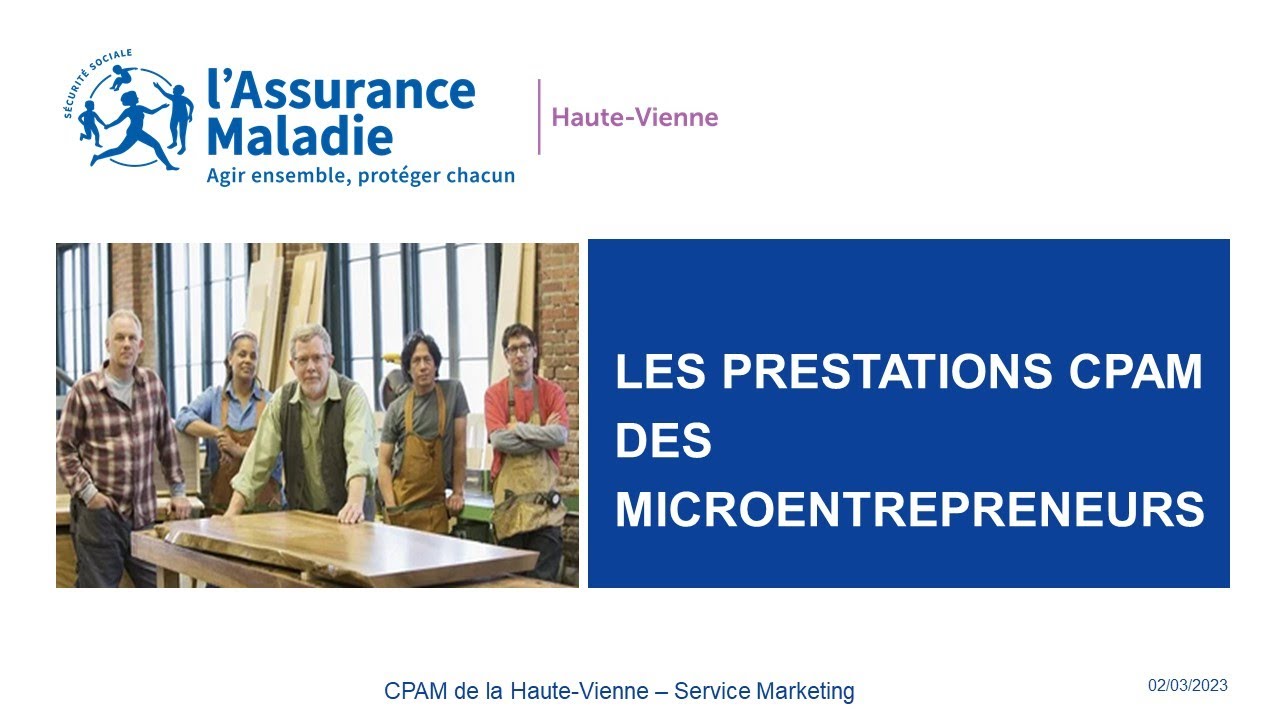 SÉCURITÉ SOCIALE
l'Assurance Maladie
Agir ensemble, protéger chacun

Haute-Vienne

LES PRESTATIONS CPAM DES MICROENTREPRENEURS

CPAM de la Haute-Vienne – Service Marketing

02/03/2023